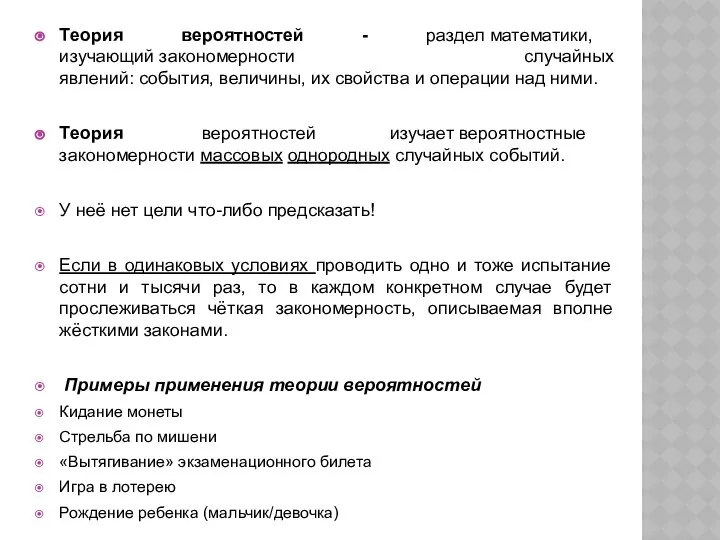 Теория вероятностей - раздел математики, изучающий закономерности случайных явлений: события, величины, их свойства и операции над ними.

Теория вероятностей изучает вероятностные закономерности массовых однородных случайных событий.

У неё нет цели что-либо предсказать!

Если в одинаковых условиях проводить одно и тоже испытание сотни и тысячи раз, то в каждом конкретном случае будет прослеживаться чёткая закономерность, описываемая вполне жёсткими законами.

Примеры применения теории вероятностей

Кидание монеты

Стрельба по мишени

«Вытягивание» экзаменационного билета

Игра в лотерею

Рождение ребенка (мальчик/девочка)